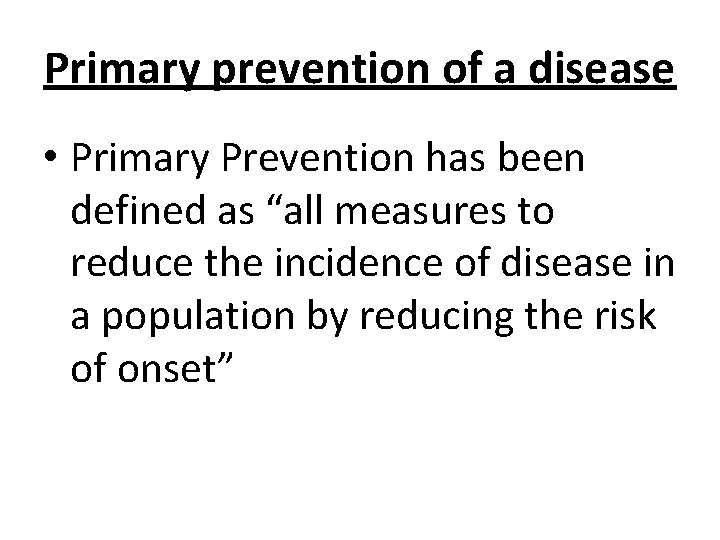 Primary prevention of a disease

• Primary Prevention has been defined as “all measures to reduce the incidence of disease in a population by reducing the risk of onset”